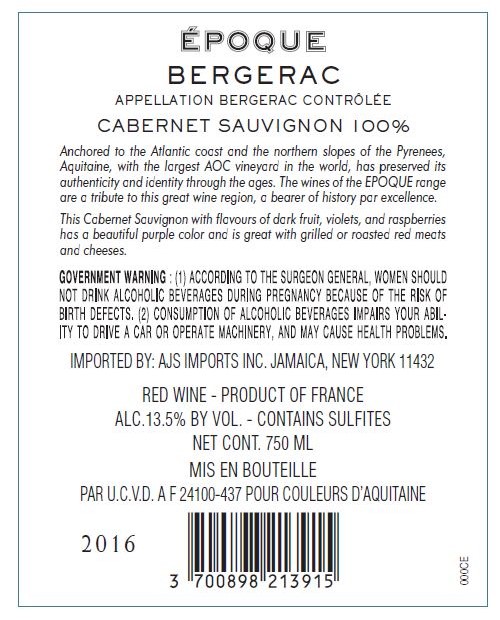 ÉPOQUE
BERGERAC
APPELLATION BERGERAC CONTRÔLÉE
CABERNET SAUVIGNON 100%

Anchored to the Atlantic coast and the northern slopes of the Pyrenees, Aquitaine, with the largest AOC vineyard in the world, has preserved its authenticity and identity through the ages. The wines of the EPOQUE range are a tribute to this great wine region, a bearer of history par excellence.

This Cabernet Sauvignon with flavours of dark fruit, violets, and raspberries has a beautiful purple color and is great with grilled or roasted red meats and cheeses.

GOVERNMENT WARNING : (1) ACCORDING TO THE SURGEON GENERAL, WOMEN SHOULD NOT DRINK ALCOHOLIC BEVERAGES DURING PREGNANCY BECAUSE OF THE RISK OF BIRTH DEFECTS. (2) CONSUMPTION OF ALCOHOLIC BEVERAGES IMPAIRS YOUR ABILITY TO DRIVE A CAR OR OPERATE MACHINERY, AND MAY CAUSE HEALTH PROBLEMS.

IMPORTED BY: AJS IMPORTS INC. JAMAICA, NEW YORK 11432

RED WINE - PRODUCT OF FRANCE
ALC.13.5% BY VOL. - CONTAINS SULFITES
NET CONT. 750 ML
MIS EN BOUTEILLE
PAR U.C.V.D. A F 24100-437 POUR COULEURS D'AQUITAINE

2016

3 700898 213915

000CE